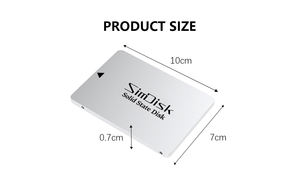 PRODUCT SIZE

10cm

SimDisk
Solid State Disk

0.7cm

7cm